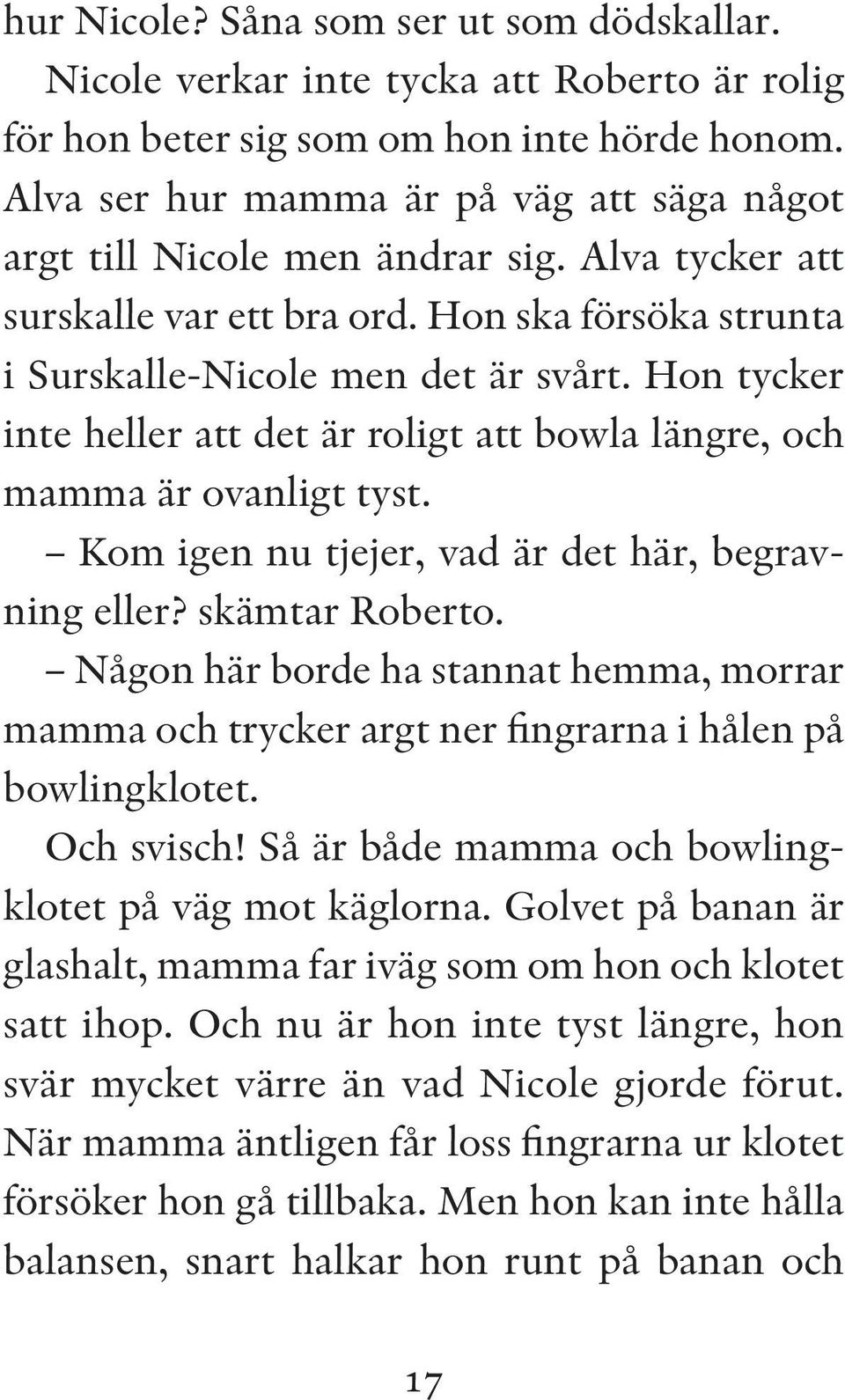 hur Nicole? Såna som ser ut som dödskallar.

Nicole verkar inte tycka att Roberto är rolig för hon beter sig som om hon inte hörde honom. Alva ser hur mamma är på väg att säga något argt till Nicole men ändrar sig. Alva tycker att surskalle var ett bra ord. Hon ska försöka strunta i Surskalle-Nicole men det är svårt. Hon tycker inte heller att det är roligt att bowla längre, och mamma är ovanligt tyst.

– Kom igen nu tjejer, vad är det här, begravning eller? skämtar Roberto.

– Någon här borde ha stannat hemma, morrar mamma och trycker argt ner fingrarna i hålen på bowlingklotet.

Och svisch! Så är både mamma och bowlingklotet på väg mot käglorna. Golvet på banan är glashalt, mamma far iväg som om hon och klotet satt ihop. Och nu är hon inte tyst längre, hon svär mycket värre än vad Nicole gjorde förut. När mamma äntligen får loss fingrarna ur klotet försöker hon gå tillbaka. Men hon kan inte hålla balansen, snart halkar hon runt på banan och

17